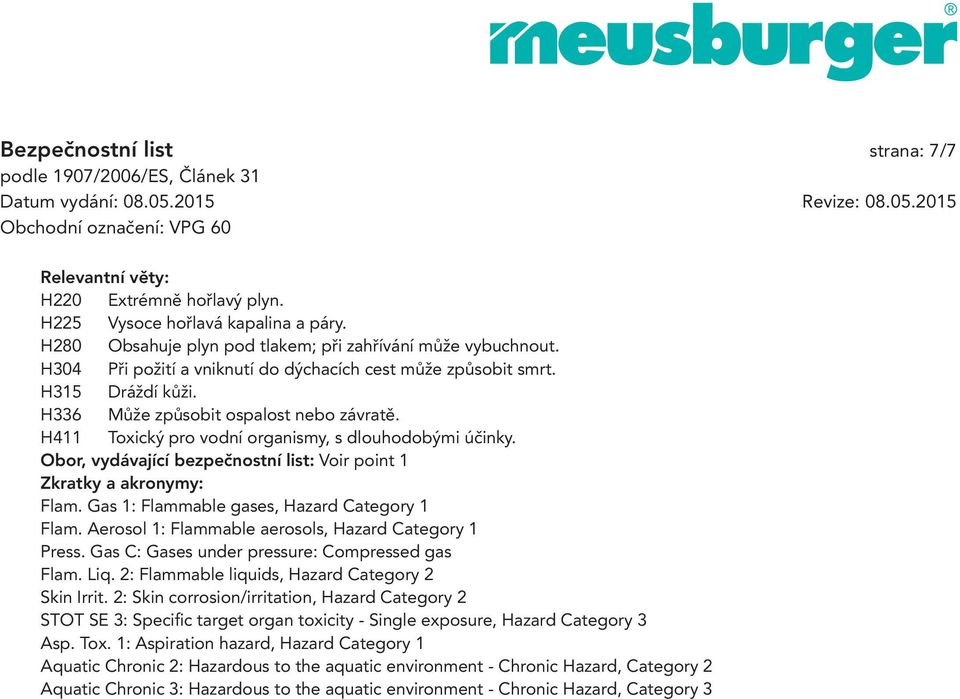 meusburger®

Bezpečnostní list
strana: 7/7
podle 1907/2006/ES, Článek 31
Datum vydání: 08.05.2015
Revize: 08.05.2015
Obchodní označení: VPG 60

Relevantní věty:
H220 Extrémně hořlavý plyn.
H225 Vysoce hořlavá kapalina a páry.
H280 Obsahuje plyn pod tlakem; při zahřívání může vybuchnout.
H304 Při požití a vniknutí do dýchacích cest může způsobit smrt.
H315 Dráždí kůži.
H336 Může způsobit ospalost nebo závratě.
H411 Toxický pro vodní organismy, s dlouhodobými účinky.
Obor, vydávající bezpečnostní list: Voir point 1
Zkratky a akronymy:
Flam. Gas 1: Flammable gases, Hazard Category 1
Flam. Aerosol 1: Flammable aerosols, Hazard Category 1
Press. Gas C: Gases under pressure: Compressed gas
Flam. Liq. 2: Flammable liquids, Hazard Category 2
Skin Irrit. 2: Skin corrosion/irritation, Hazard Category 2
STOT SE 3: Specific target organ toxicity - Single exposure, Hazard Category 3
Asp. Tox. 1: Aspiration hazard, Hazard Category 1
Aquatic Chronic 2: Hazardous to the aquatic environment - Chronic Hazard, Category 2
Aquatic Chronic 3: Hazardous to the aquatic environment - Chronic Hazard, Category 3